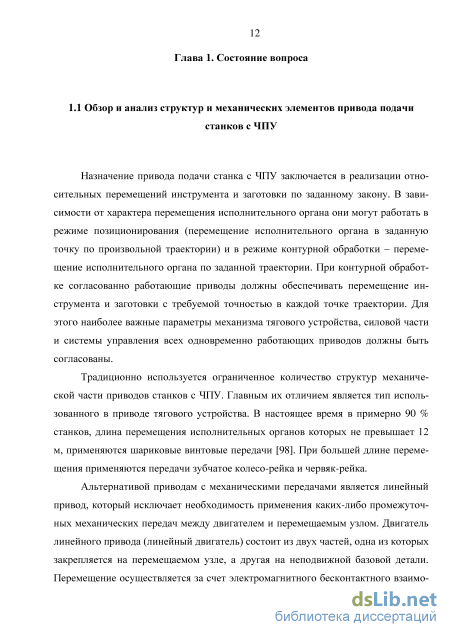 12

Глава 1. Состояние вопроса

1.1 Обзор и анализ структур и механических элементов привода подачи станков с ЧПУ

Назначение привода подачи станка с ЧПУ заключается в реализации относительных перемещений инструмента и заготовки по заданному закону. В зависимости от характера перемещения исполнительного органа они могут работать в режиме позиционирования (перемещение исполнительного органа в заданную точку по произвольной траектории) и в режиме контурной обработки – перемещение исполнительного органа по заданной траектории. При контурной обработке согласованно работающие приводы должны обеспечивать перемещение инструмента и заготовки с требуемой точностью в каждой точке траектории. Для этого наиболее важные параметры механизма тягового устройства, силовой части и системы управления всех одновременно работающих приводов должны быть согласованы.

Традиционно используется ограниченное количество структур механической части приводов станков с ЧПУ. Главным их отличием является тип использованного в приводе тягового устройства. В настоящее время в примерно 90 % станков, длина перемещения исполнительных органов которых не превышает 12 м, применяются шариковые винтовые передачи [98]. При большей длине перемещения применяются передачи зубчатое колесо-рейка и червяк-рейка.

Альтернативой приводам с механическими передачами является линейный привод, который исключает необходимость применения каких-либо промежуточных механических передач между двигателем и перемещаемым узлом. Двигатель линейного привода (линейный двигатель) состоит из двух частей, одна из которых закрепляется на перемещаемом узле, а другая на неподвижной базовой детали. Перемещение осуществляется за счет электромагнитного бесконтактного взаимо-

dsLib.net
библиотека диссертаций